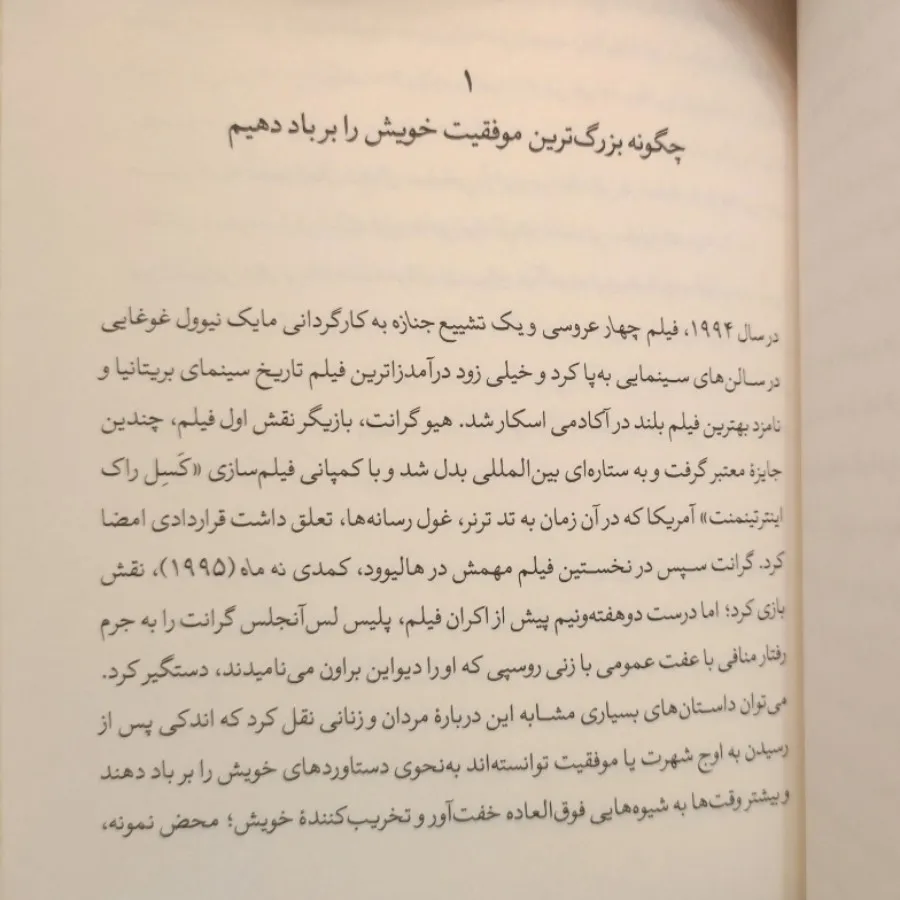 ۱
چگونه بزرگ‌ترین موفقیت خویش را بر باد دهیم

در سال ۱۹۹۴، فیلم چهار عروسی و یک تشییع جنازه به کارگردانی مایک نیوول غوغایی در سالن‌های سینمایی به‌پا کرد و خیلی زود درآمدزاترین فیلم تاریخ سینمای بریتانیا و نامزد بهترین فیلم بلند در آکادمی اسکار شد. هیو گرانت، بازیگر نقش اول فیلم، چندین جایزهٔ معتبر گرفت و به ستاره‌ای بین‌المللی بدل شد و با کمپانی فیلم‌سازی «کَسِل راک اینترتینمنت» آمریکا که در آن زمان به تد ترنر، غول رسانه‌ها، تعلق داشت قراردادی امضا کرد. گرانت سپس در نخستین فیلم مهمش در هالیوود، کمدی نه ماه (۱۹۹۵)، نقش بازی کرد؛ اما درست دوهفته‌ونیم پیش از اکران فیلم، پلیس لس‌آنجلس گرانت را به جرم رفتار منافی با عفت عمومی با زنی روسپی که او را دیواین براون می‌نامیدند، دستگیر کرد.
می‌توان داستان‌های بسیاری مشابه این دربارهٔ مردان و زنانی نقل کرد که اندکی پس از رسیدن به اوج شهرت یا موفقیت توانسته‌اند به‌نحوی دستاوردهای خویش را بر باد دهند و بیشتر وقت‌ها به شیوه‌هایی فوق‌العاده خفت‌آور و تخریب‌کنندهٔ خویش؛ محض نمونه،